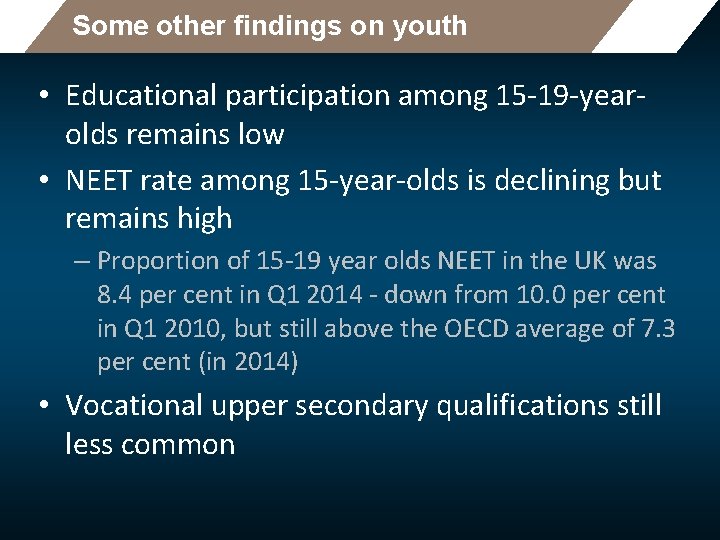 Some other findings on youth

• Educational participation among 15-19-year-olds remains low

• NEET rate among 15-year-olds is declining but remains high

– Proportion of 15-19 year olds NEET in the UK was 8.4 per cent in Q1 2014 - down from 10.0 per cent in Q1 2010, but still above the OECD average of 7.3 per cent (in 2014)

• Vocational upper secondary qualifications still less common